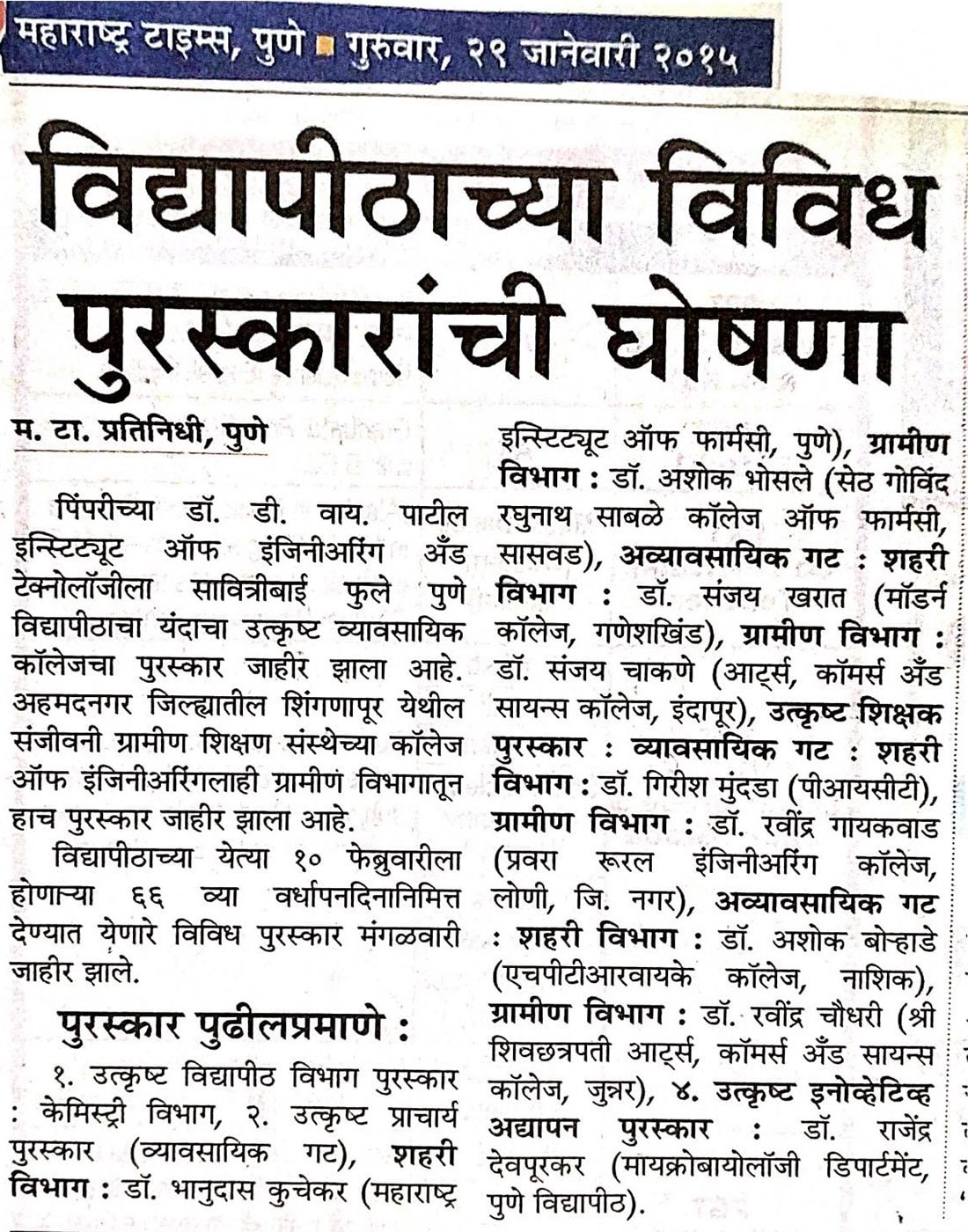 महाराष्ट्र टाइम्स, पुणे ■ गुरुवार, २९ जानेवारी २०१५

विद्यापीठाच्या विविध पुरस्कारांची घोषणा

म. टा. प्रतिनिधी, पुणे

पिंपरीच्या डॉ. डी. वाय. पाटील इन्स्टिट्यूट ऑफ इंजिनीअरिंग अँड टेक्नोलॉजीला सावित्रीबाई फुले पुणे विद्यापीठाचा यंदाचा उत्कृष्ट व्यावसायिक कॉलेजचा पुरस्कार जाहीर झाला आहे. अहमदनगर जिल्ह्यातील शिंगणापूर येथील संजीवनी ग्रामीण शिक्षण संस्थेच्या कॉलेज ऑफ इंजिनीअरिंगलाही ग्रामीण विभागातून हाच पुरस्कार जाहीर झाला आहे.

विद्यापीठाच्या येत्या १० फेब्रुवारीला होणाऱ्या ६६ व्या वर्धापनदिनानिमित्त देण्यात येणारे विविध पुरस्कार मंगळवारी जाहीर झाले.

पुरस्कार पुढीलप्रमाणे :

१. उत्कृष्ट विद्यापीठ विभाग पुरस्कार : केमिस्ट्री विभाग, २. उत्कृष्ट प्राचार्य पुरस्कार (व्यावसायिक गट), शहरी विभाग : डॉ. भानुदास कुचेकर (महाराष्ट्र इन्स्टिट्यूट ऑफ फार्मसी, पुणे), ग्रामीण विभाग : डॉ. अशोक भोसले (सेठ गोविंद रघुनाथ साबळे कॉलेज ऑफ फार्मसी, सासवड), अव्यावसायिक गट : शहरी विभाग : डॉ. संजय खरात (मॉडर्न कॉलेज, गणेशखिंड), ग्रामीण विभाग : डॉ. संजय चाकणे (आर्ट्स, कॉमर्स अँड सायन्स कॉलेज, इंदापूर), उत्कृष्ट शिक्षक पुरस्कार : व्यावसायिक गट : शहरी विभाग : डॉ. गिरीश मुंदडा (पीआयसीटी), ग्रामीण विभाग : डॉ. रवींद्र गायकवाड (प्रवरा रूरल इंजिनीअरिंग कॉलेज, लोणी, जि. नगर), अव्यावसायिक गट : शहरी विभाग : डॉ. अशोक बोऱ्हाडे (एचपीटीआरवायके कॉलेज, नाशिक), ग्रामीण विभाग : डॉ. रवींद्र चौधरी (श्री शिवछत्रपती आर्ट्स, कॉमर्स अँड सायन्स कॉलेज, जुन्नर), ४. उत्कृष्ट इनोव्हेटिव्ह अध्यापन पुरस्कार : डॉ. राजेंद्र देवपूरकर (मायक्रोबायोलॉजी डिपार्टमेंट, पुणे विद्यापीठ).